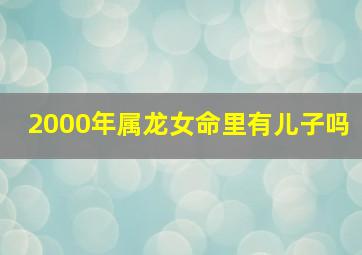 2000年属龙女命里有儿子吗